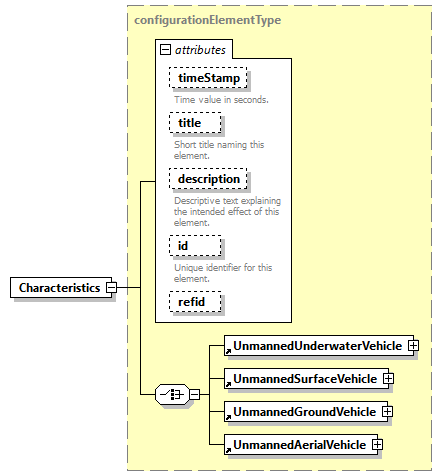 configurationElementType

attributes

timeStamp

Time value in seconds.

title

Short title naming this element.

description

Descriptive text explaining the intended effect of this element.

id

Unique identifier for this element.

refid

Characteristics

UnmannedUnderwaterVehicle

UnmannedSurfaceVehicle

UnmannedGroundVehicle

UnmannedAerialVehicle